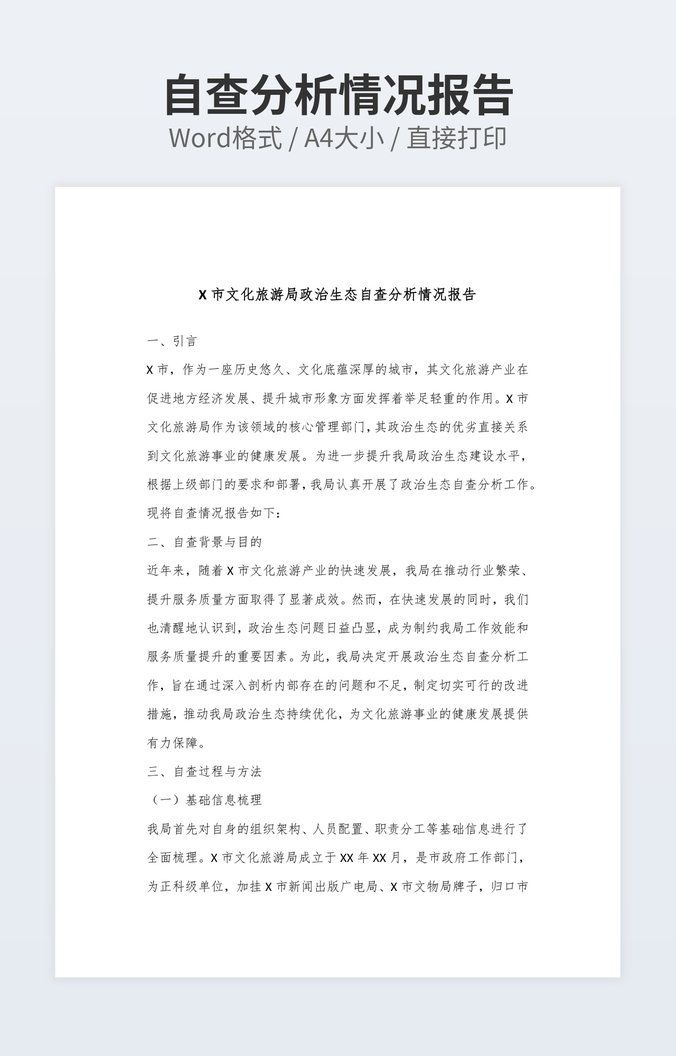 自查分析情况报告
Word格式 / A4大小 / 直接打印

X 市文化旅游局政治生态自查分析情况报告

一、引言

X 市，作为一座历史悠久、文化底蕴深厚的城市，其文化旅游产业在促进地方经济发展、提升城市形象方面发挥着举足轻重的作用。X 市文化旅游局作为该领域的核心管理部门，其政治生态的优劣直接关系到文化旅游事业的健康发展。为进一步提升我局政治生态建设水平，根据上级部门的要求和部署，我局认真开展了政治生态自查分析工作。现将自查情况报告如下：

二、自查背景与目的

近年来，随着 X 市文化旅游产业的快速发展，我局在推动行业繁荣、提升服务质量方面取得了显著成效。然而，在快速发展的同时，我们也清醒地认识到，政治生态问题日益凸显，成为制约我局工作效能和服务质量提升的重要因素。为此，我局决定开展政治生态自查分析工作，旨在通过深入剖析内部存在的问题和不足，制定切实可行的改进措施，推动我局政治生态持续优化，为文化旅游事业的健康发展提供有力保障。

三、自查过程与方法

（一）基础信息梳理

我局首先对自身的组织架构、人员配置、职责分工等基础信息进行了全面梳理。X 市文化旅游局成立于 XX 年 XX 月，是市政府工作部门，为正科级单位，加挂 X 市新闻出版广电局、X 市文物局牌子，归口市